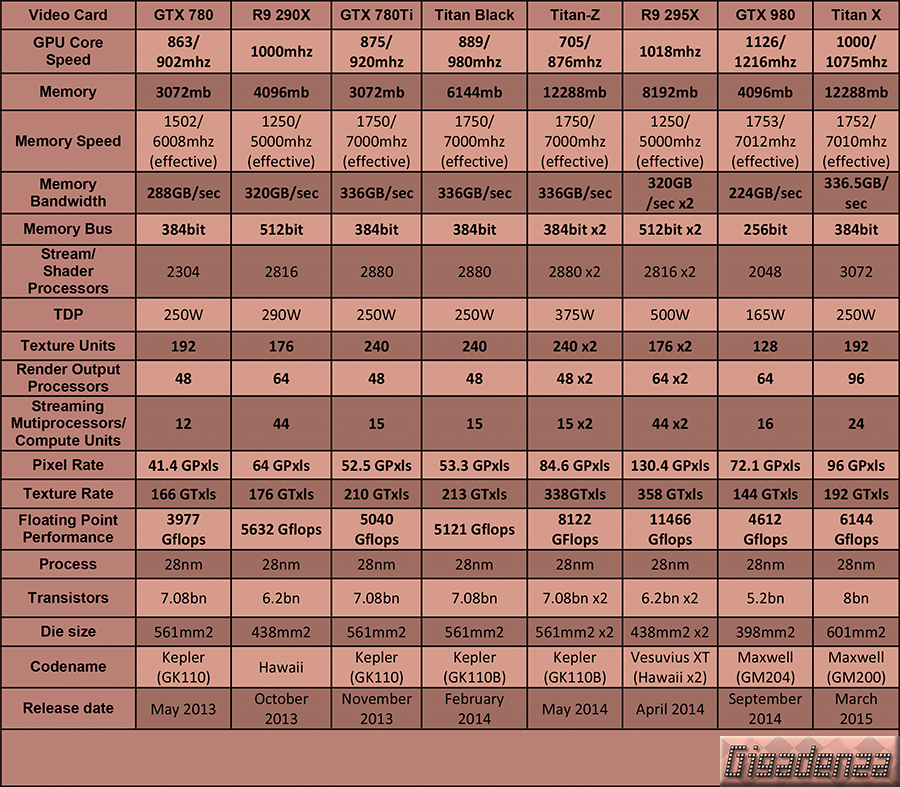 | Video Card | GTX 780 | R9 290X | GTX 780Ti | Titan Black | Titan-Z | R9 295X | GTX 980 | Titan X |
|---|---|---|---|---|---|---|---|---|
| GPU Core Speed | 863/ 902mhz | 1000mhz | 875/ 920mhz | 889/ 980mhz | 705/ 876mhz | 1018mhz | 1126/ 1216mhz | 1000/ 1075mhz |
| Memory | 3072mb | 4096mb | 3072mb | 6144mb | 12288mb | 8192mb | 4096mb | 12288mb |
| Memory Speed | 1502/ 6008mhz (effective) | 1250/ 5000mhz (effective) | 1750/ 7000mhz (effective) | 1750/ 7000mhz (effective) | 1750/ 7000mhz (effective) | 1250/ 5000mhz (effective) | 1753/ 7012mhz (effective) | 1752/ 7010mhz (effective) |
| Memory Bandwidth | 288GB/sec | 320GB/sec | 336GB/sec | 336GB/sec | 336GB/sec | 320GB /sec x2 | 224GB/sec | 336.5GB/ sec |
| Memory Bus | 384bit | 512bit | 384bit | 384bit | 384bit x2 | 512bit x2 | 256bit | 384bit |
| Stream/ Shader Processors | 2304 | 2816 | 2880 | 2880 | 2880 x2 | 2816 x2 | 2048 | 3072 |
| TDP | 250W | 290W | 250W | 250W | 375W | 500W | 165W | 250W |
| Texture Units | 192 | 176 | 240 | 240 | 240 x2 | 176 x2 | 128 | 192 |
| Render Output Processors | 48 | 64 | 48 | 48 | 48 x2 | 64 x2 | 64 | 96 |
| Streaming Mutiprocessors/ Compute Units | 12 | 44 | 15 | 15 | 15 x2 | 44 x2 | 16 | 24 |
| Pixel Rate | 41.4 GPxls | 64 GPxls | 52.5 GPxls | 53.3 GPxls | 84.6 GPxls | 130.4 GPxls | 72.1 GPxls | 96 GPxls |
| Texture Rate | 166 GTxls | 176 GTxls | 210 GTxls | 213 GTxls | 338GTxls | 358 GTxls | 144 GTxls | 192 GTxls |
| Floating Point Performance | 3977 Gflops | 5632 Gflops | 5040 Gflops | 5121 Gflops | 8122 GFlops | 11466 Gflops | 4612 Gflops | 6144 Gflops |
| Process | 28nm | 28nm | 28nm | 28nm | 28nm | 28nm | 28nm | 28nm |
| Transistors | 7.08bn | 6.2bn | 7.08bn | 7.08bn | 7.08bn x2 | 6.2bn x2 | 5.2bn | 8bn |
| Die size | 561mm2 | 438mm2 | 561mm2 | 561mm2 | 561mm2 x2 | 438mm2 x2 | 398mm2 | 601mm2 |
| Codename | Kepler (GK110) | Hawaii | Kepler (GK110) | Kepler (GK110B) | Kepler (GK110B) | Vesuvius XT (Hawaii x2) | Maxwell (GM204) | Maxwell (GM200) |
| Release date | May 2013 | October 2013 | November 2013 | February 2014 | May 2014 | April 2014 | September 2014 | March 2015 |

Gigadenza